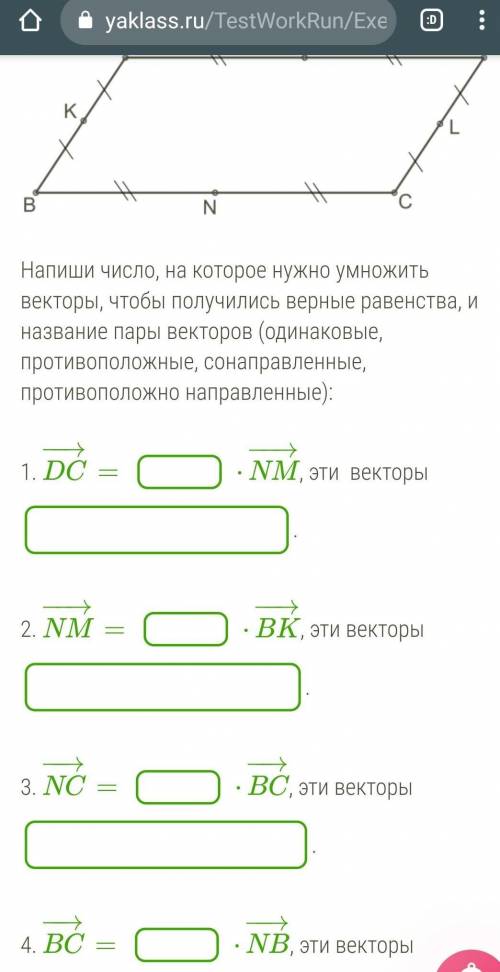 yaklass.ru/TestWorkRun/Exe

:D

K

L

B

N

C

Напиши число, на которое нужно умножить векторы, чтобы получились верные равенства, и название пары векторов (одинаковые, противоположные, сонаправленные, противоположно направленные):

1. $\overrightarrow{DC} =$ $\cdot \overrightarrow{NM}$, эти векторы

.

2. $\overrightarrow{NM} =$ $\cdot \overrightarrow{BK}$, эти векторы

.

3. $\overrightarrow{NC} =$ $\cdot \overrightarrow{BC}$, эти векторы

.

4. $\overrightarrow{BC} =$ $\cdot \overrightarrow{NB}$, эти векторы